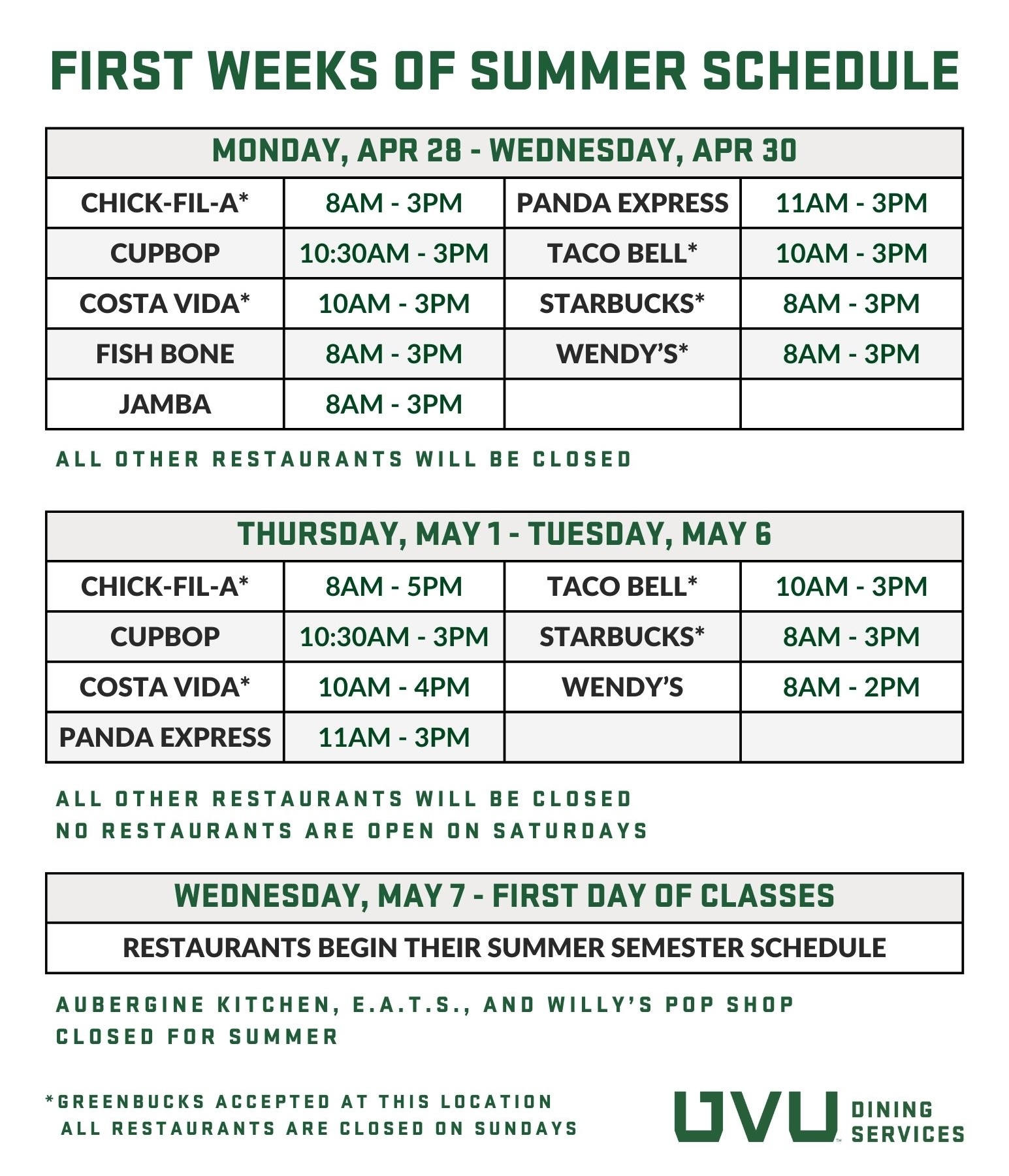 FIRST WEEKS OF SUMMER SCHEDULE

| MONDAY, APR 28 - WEDNESDAY, APR 30 | | | |
|---|---|---|---|
| CHICK-FIL-A* | 8AM - 3PM | PANDA EXPRESS | 11AM - 3PM |
| CUPBOP | 10:30AM - 3PM | TACO BELL* | 10AM - 3PM |
| COSTA VIDA* | 10AM - 3PM | STARBUCKS* | 8AM - 3PM |
| FISH BONE | 8AM - 3PM | WENDY'S* | 8AM - 3PM |
| JAMBA | 8AM - 3PM | | |

ALL OTHER RESTAURANTS WILL BE CLOSED

| THURSDAY, MAY 1 - TUESDAY, MAY 6 | | | |
|---|---|---|---|
| CHICK-FIL-A* | 8AM - 5PM | TACO BELL* | 10AM - 3PM |
| CUPBOP | 10:30AM - 3PM | STARBUCKS* | 8AM - 3PM |
| COSTA VIDA* | 10AM - 4PM | WENDY'S | 8AM - 2PM |
| PANDA EXPRESS | 11AM - 3PM | | |

ALL OTHER RESTAURANTS WILL BE CLOSED
NO RESTAURANTS ARE OPEN ON SATURDAYS

| WEDNESDAY, MAY 7 - FIRST DAY OF CLASSES |
|---|
| RESTAURANTS BEGIN THEIR SUMMER SEMESTER SCHEDULE |

AUBERGINE KITCHEN, E.A.T.S., AND WILLY'S POP SHOP
CLOSED FOR SUMMER

*GREENBUCKS ACCEPTED AT THIS LOCATION
ALL RESTAURANTS ARE CLOSED ON SUNDAYS

UVU DINING SERVICES